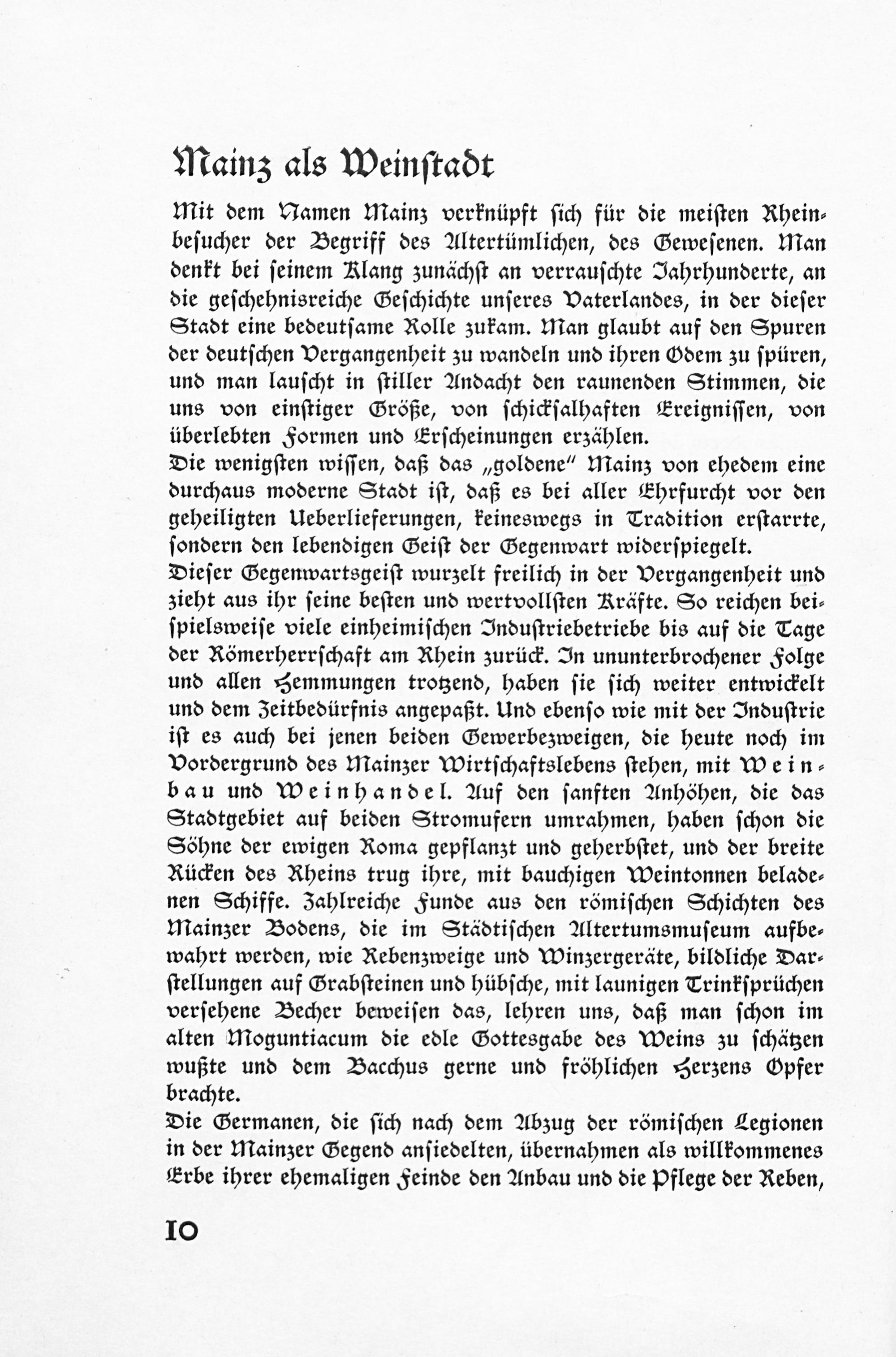 Mainz als Weinstadt

Mit dem Namen Mainz verknüpft sich für die meisten Rheinbesucher der Begriff des Altertümlichen, des Gewesenen. Man denkt bei seinem Klang zunächst an verrauschte Jahrhunderte, an die geschehnisreiche Geschichte unseres Vaterlandes, in der dieser Stadt eine bedeutsame Rolle zukam. Man glaubt auf den Spuren der deutschen Vergangenheit zu wandeln und ihren Odem zu spüren, und man lauscht in stiller Andacht den raunenden Stimmen, die uns von einstiger Größe, von schicksalhaften Ereignissen, von überlebten Formen und Erscheinungen erzählen.
Die wenigsten wissen, daß das „goldene" Mainz von ehedem eine durchaus moderne Stadt ist, daß es bei aller Ehrfurcht vor den geheiligten Ueberlieferungen, keineswegs in Tradition erstarrte, sondern den lebendigen Geist der Gegenwart widerspiegelt.
Dieser Gegenwartsgeist wurzelt freilich in der Vergangenheit und zieht aus ihr seine besten und wertvollsten Kräfte. So reichen beispielsweise viele einheimischen Industriebetriebe bis auf die Tage der Römerherrschaft am Rhein zurück. In ununterbrochener Folge und allen Hemmungen trotzend, haben sie sich weiter entwickelt und dem Zeitbedürfnis angepaßt. Und ebenso wie mit der Industrie ist es auch bei jenen beiden Gewerbezweigen, die heute noch im Vordergrund des Mainzer Wirtschaftslebens stehen, mit Weinbau und Weinhandel. Auf den sanften Anhöhen, die das Stadtgebiet auf beiden Stromufern umrahmen, haben schon die Söhne der ewigen Roma gepflanzt und geherbstet, und der breite Rücken des Rheins trug ihre, mit bauchigen Weintonnen beladenen Schiffe. Zahlreiche Funde aus den römischen Schichten des Mainzer Bodens, die im Städtischen Altertumsmuseum aufbewahrt werden, wie Rebenzweige und Winzergeräte, bildliche Darstellungen auf Grabsteinen und hübsche, mit launigen Trinksprüchen versehene Becher beweisen das, lehren uns, daß man schon im alten Moguntiacum die edle Gottesgabe des Weins zu schätzen wußte und dem Bacchus gerne und fröhlichen Herzens Opfer brachte.
Die Germanen, die sich nach dem Abzug der römischen Legionen in der Mainzer Gegend ansiedelten, übernahmen als willkommenes Erbe ihrer ehemaligen Feinde den Anbau und die Pflege der Reben,

10